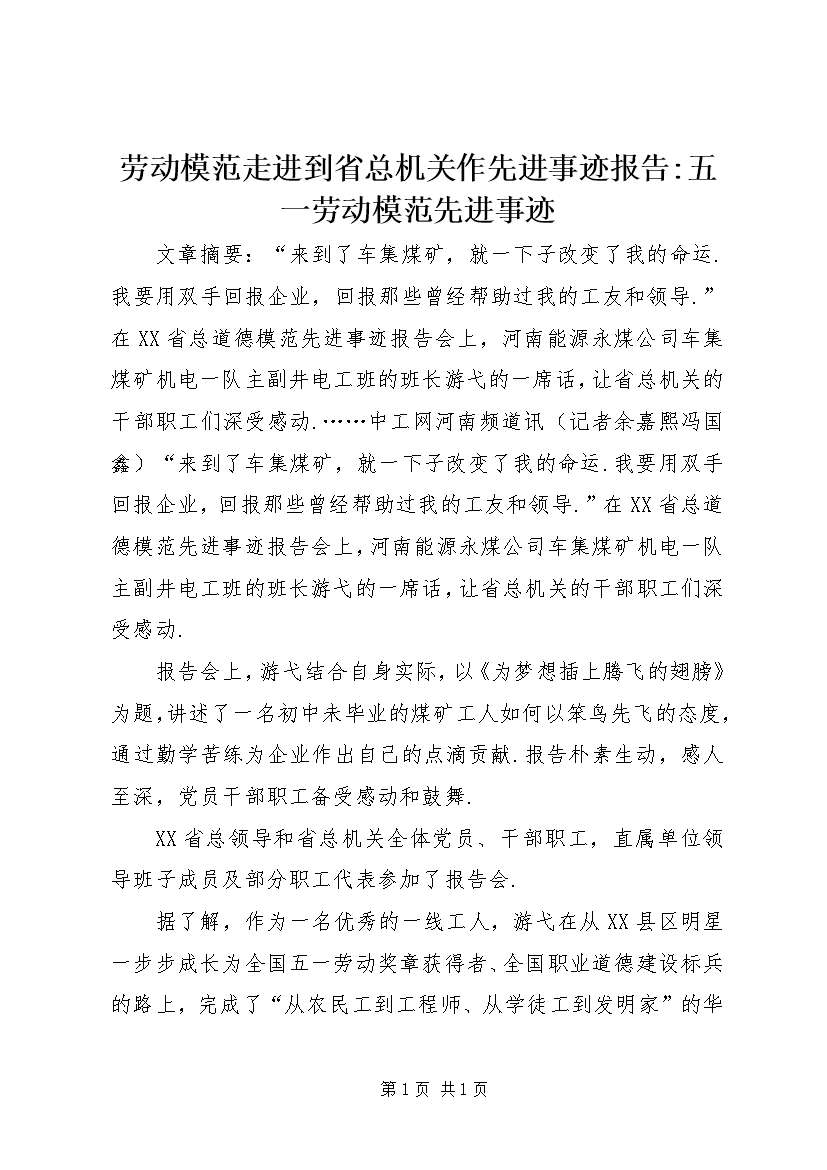 劳动模范走进到省总机关作先进事迹报告:五一劳动模范先进事迹

文章摘要：“来到了车集煤矿，就一下子改变了我的命运.我要用双手回报企业，回报那些曾经帮助过我的工友和领导.”在XX省总道德模范先进事迹报告会上，河南能源永煤公司车集煤矿机电一队主副井电工班的班长游弋的一席话，让省总机关的干部职工们深受感动.……中工网河南频道讯（记者余嘉熙冯国鑫）“来到了车集煤矿，就一下子改变了我的命运.我要用双手回报企业，回报那些曾经帮助过我的工友和领导.”在XX省总道德模范先进事迹报告会上，河南能源永煤公司车集煤矿机电一队主副井电工班的班长游弋的一席话，让省总机关的干部职工们深受感动.

报告会上，游弋结合自身实际，以《为梦想插上腾飞的翅膀》为题，讲述了一名初中未毕业的煤矿工人如何以笨鸟先飞的态度，通过勤学苦练为企业作出自己的点滴贡献.报告朴素生动，感人至深，党员干部职工备受感动和鼓舞.

XX省总领导和省总机关全体党员、干部职工，直属单位领导班子成员及部分职工代表参加了报告会.

据了解，作为一名优秀的一线工人，游弋在从XX县区明星一步步成长为全国五一劳动奖章获得者、全国职业道德建设标兵的路上，完成了“从农民工到工程师、从学徒工到发明家”的华

第1页 共1页